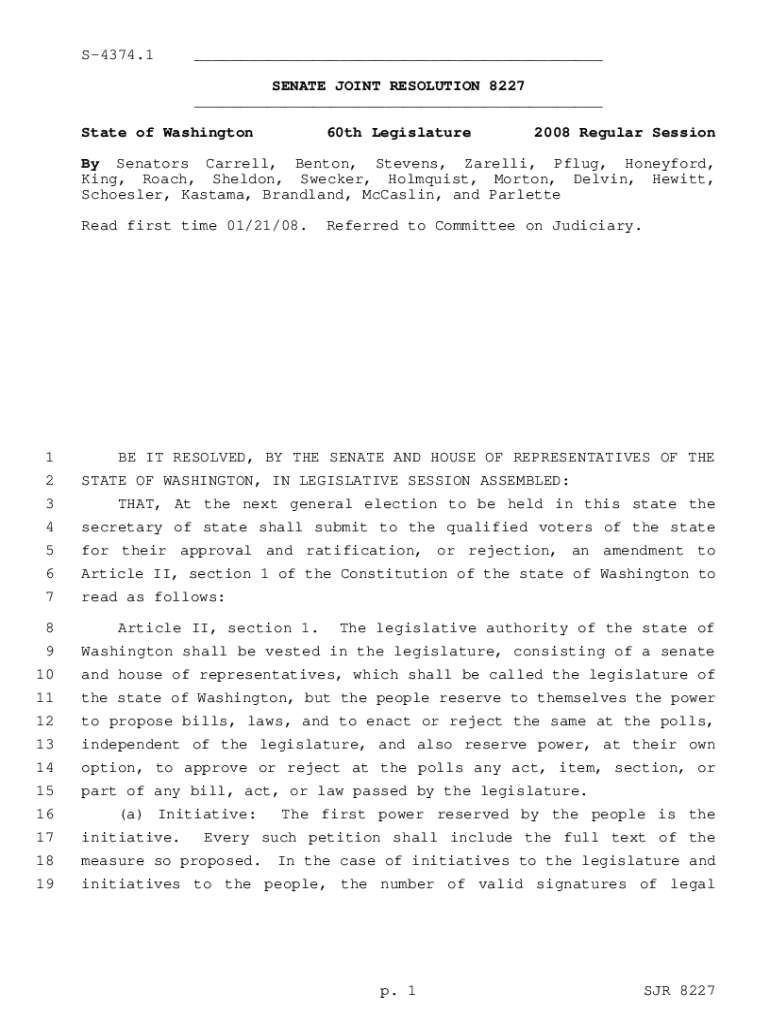 S-4374.1

SENATE JOINT RESOLUTION 8227

State of Washington 60th Legislature 2008 Regular Session

By Senators Carrell, Benton, Stevens, Zarelli, Pflug, Honeyford, King, Roach, Sheldon, Swecker, Holmquist, Morton, Delvin, Hewitt, Schoesler, Kastama, Brandland, McCaslin, and Parlette

Read first time 01/21/08. Referred to Committee on Judiciary.

1 BE IT RESOLVED, BY THE SENATE AND HOUSE OF REPRESENTATIVES OF THE
2 STATE OF WASHINGTON, IN LEGISLATIVE SESSION ASSEMBLED:
3 THAT, At the next general election to be held in this state the
4 secretary of state shall submit to the qualified voters of the state
5 for their approval and ratification, or rejection, an amendment to
6 Article II, section 1 of the Constitution of the state of Washington to
7 read as follows:

8 Article II, section 1. The legislative authority of the state of
9 Washington shall be vested in the legislature, consisting of a senate
10 and house of representatives, which shall be called the legislature of
11 the state of Washington, but the people reserve to themselves the power
12 to propose bills, laws, and to enact or reject the same at the polls,
13 independent of the legislature, and also reserve power, at their own
14 option, to approve or reject at the polls any act, item, section, or
15 part of any bill, act, or law passed by the legislature.
16 (a) Initiative: The first power reserved by the people is the
17 initiative. Every such petition shall include the full text of the
18 measure so proposed. In the case of initiatives to the legislature and
19 initiatives to the people, the number of valid signatures of legal

p. 1 SJR 8227